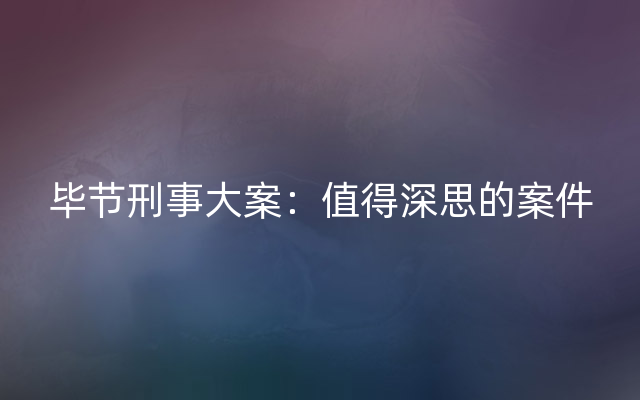 毕节刑事大案：值得深思的案件